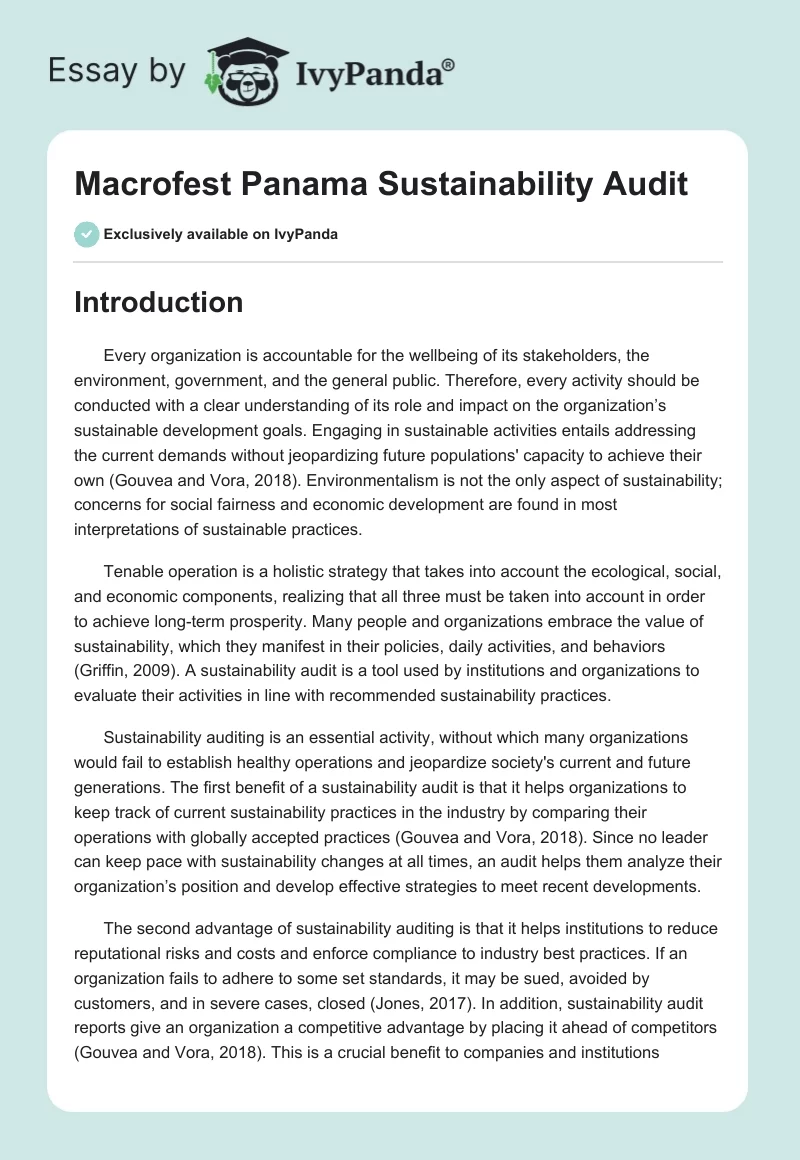 Essay by IvyPanda®

Macrofest Panama Sustainability Audit

Exclusively available on IvyPanda

Introduction

Every organization is accountable for the wellbeing of its stakeholders, the environment, government, and the general public. Therefore, every activity should be conducted with a clear understanding of its role and impact on the organization's sustainable development goals. Engaging in sustainable activities entails addressing the current demands without jeopardizing future populations' capacity to achieve their own (Gouvea and Vora, 2018). Environmentalism is not the only aspect of sustainability; concerns for social fairness and economic development are found in most interpretations of sustainable practices.

Tenable operation is a holistic strategy that takes into account the ecological, social, and economic components, realizing that all three must be taken into account in order to achieve long-term prosperity. Many people and organizations embrace the value of sustainability, which they manifest in their policies, daily activities, and behaviors (Griffin, 2009). A sustainability audit is a tool used by institutions and organizations to evaluate their activities in line with recommended sustainability practices.

Sustainability auditing is an essential activity, without which many organizations would fail to establish healthy operations and jeopardize society's current and future generations. The first benefit of a sustainability audit is that it helps organizations to keep track of current sustainability practices in the industry by comparing their operations with globally accepted practices (Gouvea and Vora, 2018). Since no leader can keep pace with sustainability changes at all times, an audit helps them analyze their organization's position and develop effective strategies to meet recent developments.

The second advantage of sustainability auditing is that it helps institutions to reduce reputational risks and costs and enforce compliance to industry best practices. If an organization fails to adhere to some set standards, it may be sued, avoided by customers, and in severe cases, closed (Jones, 2017). In addition, sustainability audit reports give an organization a competitive advantage by placing it ahead of competitors (Gouvea and Vora, 2018). This is a crucial benefit to companies and institutions